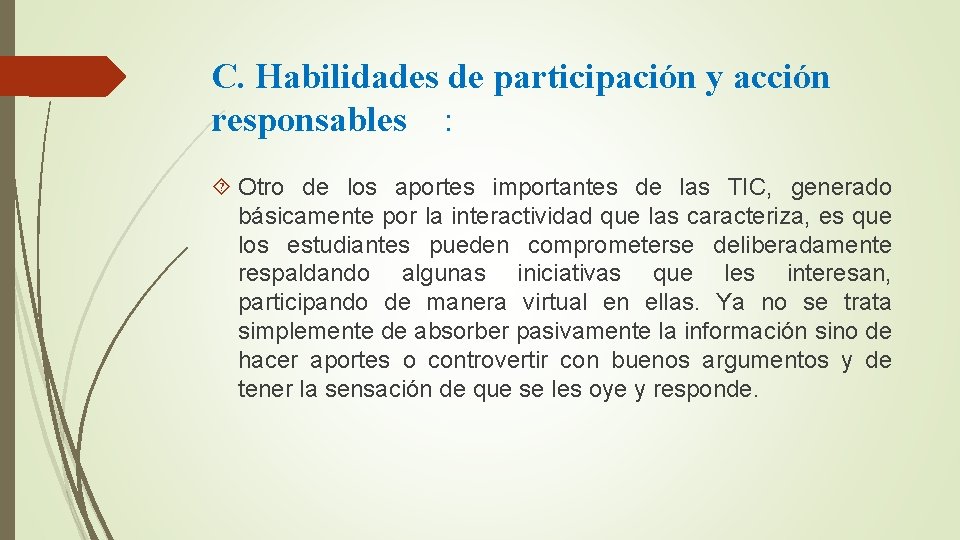 C. Habilidades de participación y acción responsables :

Otro de los aportes importantes de las TIC, generado básicamente por la interactividad que las caracteriza, es que los estudiantes pueden comprometerse deliberadamente respaldando algunas iniciativas que les interesan, participando de manera virtual en ellas. Ya no se trata simplemente de absorber pasivamente la información sino de hacer aportes o controvertir con buenos argumentos y de tener la sensación de que se les oye y responde.